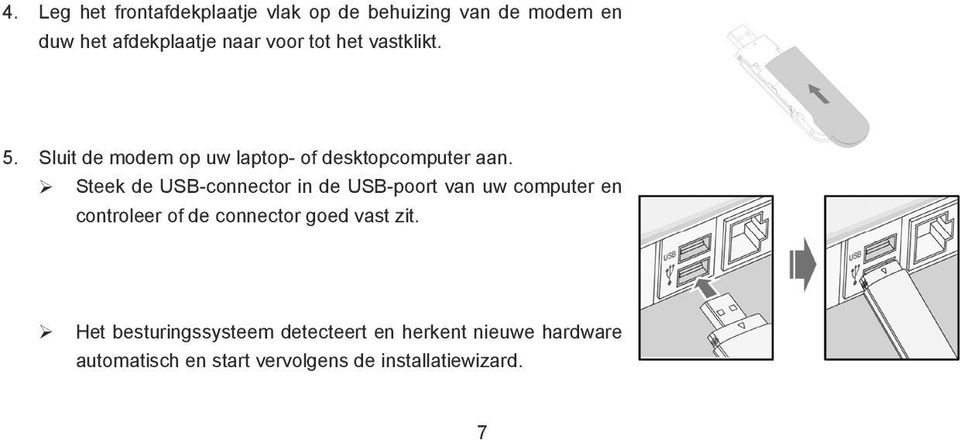 4. Leg het frontafdekplaatje vlak op de behuizing van de modem en duw het afdekplaatje naar voor tot het vastklikt.

5. Sluit de modem op uw laptop- of desktopcomputer aan.

➢ Steek de USB-connector in de USB-poort van uw computer en controleer of de connector goed vast zit.

USB

USB

➢ Het besturingssysteem detecteert en herkent nieuwe hardware automatisch en start vervolgens de installatiewizard.

7